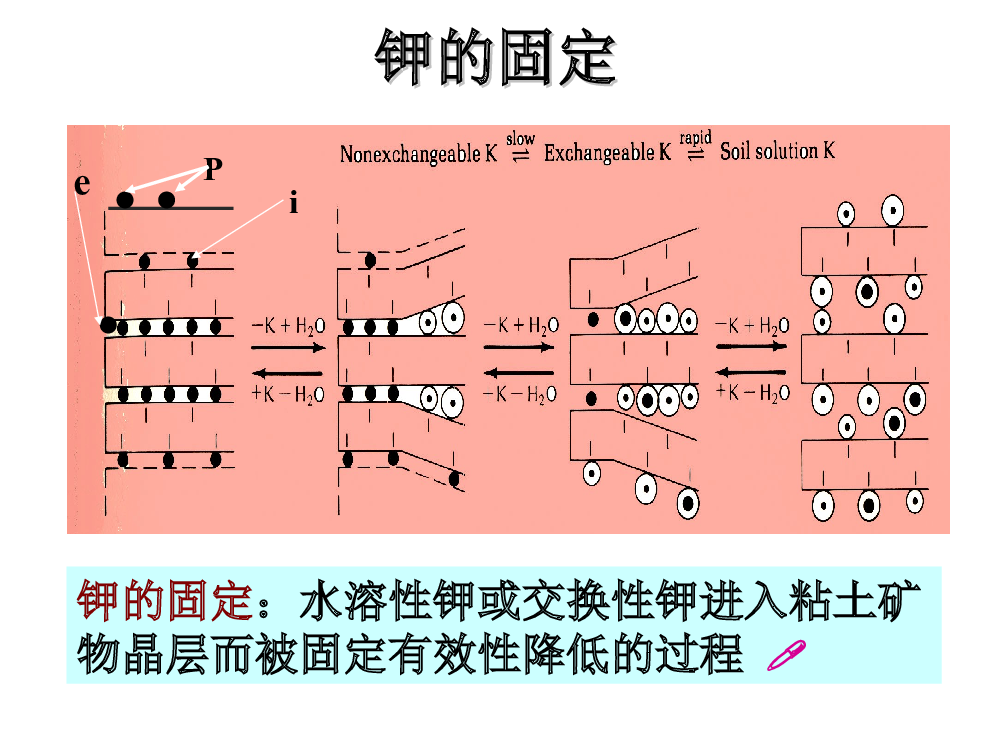 钾的固定

Nonexchangeable K $\overset{slow}{\rightleftharpoons}$ Exchangeable K $\overset{rapid}{\rightleftharpoons}$ Soil solution K

e

P

i

$-K + H_2O$

$+K - H_2O$

$-K + H_2O$

$-K - H_2O$

$-K + H_2O$

$+K - H_2O$

钾的固定：水溶性钾或交换性钾进入粘土矿物晶层而被固定有效性降低的过程